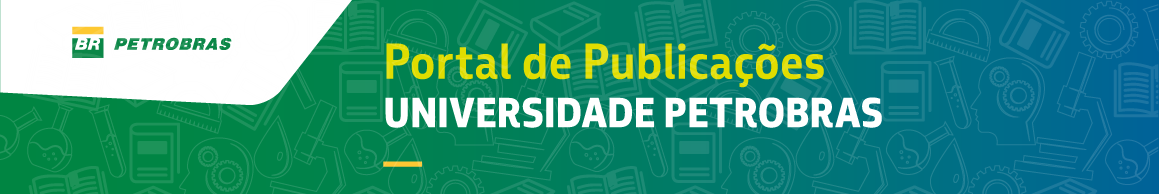 BR PETROBRAS

Portal de Publicações
UNIVERSIDADE PETROBRAS